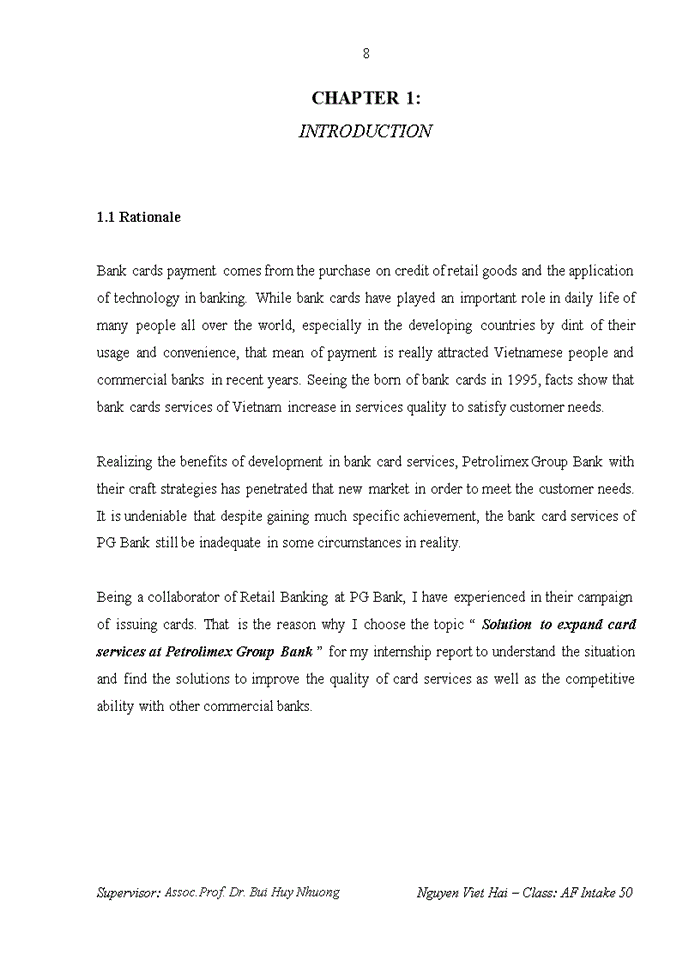 8

CHAPTER 1:
INTRODUCTION

1.1 Rationale

Bank cards payment comes from the purchase on credit of retail goods and the application of technology in banking. While bank cards have played an important role in daily life of many people all over the world, especially in the developing countries by dint of their usage and convenience, that mean of payment is really attracted Vietnamese people and commercial banks in recent years. Seeing the born of bank cards in 1995, facts show that bank cards services of Vietnam increase in services quality to satisfy customer needs.

Realizing the benefits of development in bank card services, Petrolimex Group Bank with their craft strategies has penetrated that new market in order to meet the customer needs. It is undeniable that despite gaining much specific achievement, the bank card services of PG Bank still be inadequate in some circumstances in reality.

Being a collaborator of Retail Banking at PG Bank, I have experienced in their campaign of issuing cards. That is the reason why I choose the topic " Solution to expand card services at Petrolimex Group Bank " for my internship report to understand the situation and find the solutions to improve the quality of card services as well as the competitive ability with other commercial banks.

Supervisor: Assoc.Prof. Dr. Bui Huy Nhuong    Nguyen Viet Hai – Class: AF Intake 50